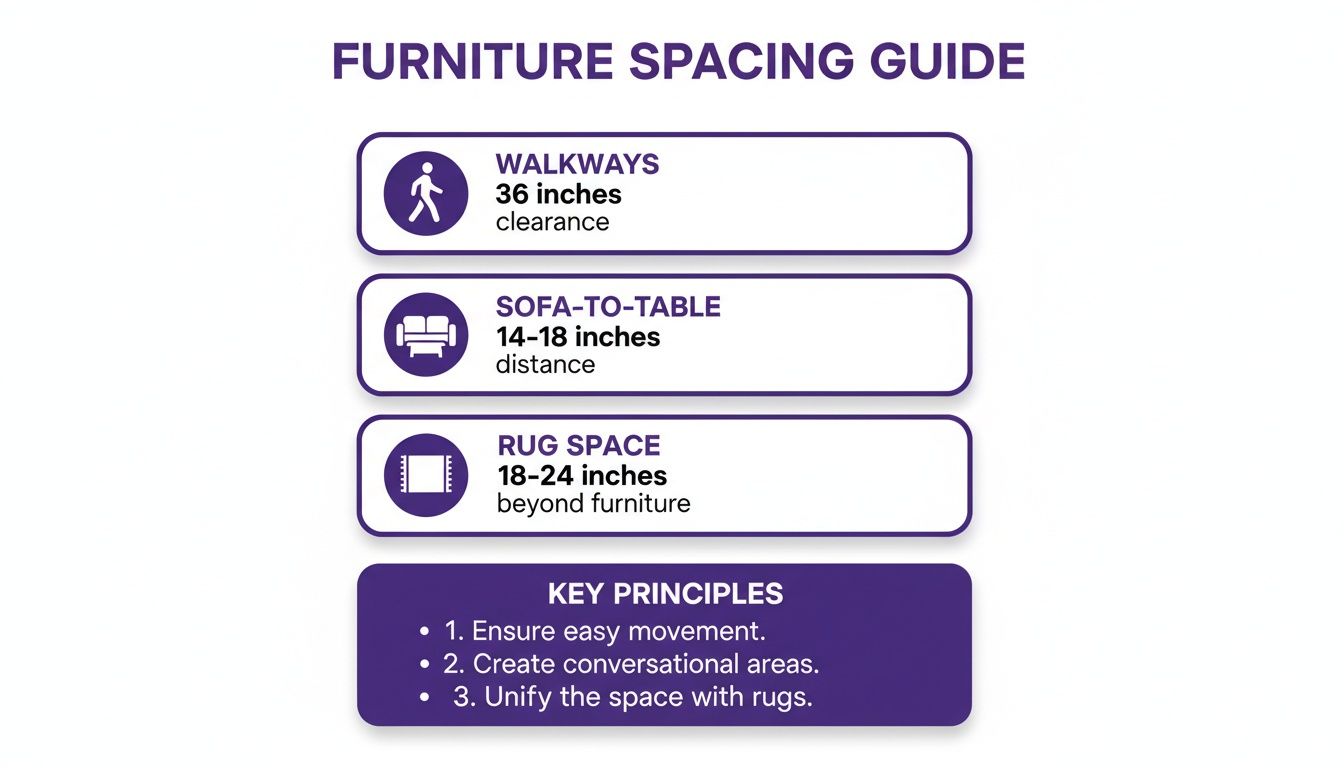 FURNITURE SPACING GUIDE

WALKWAYS
36 inches
clearance

SOFA-TO-TABLE
14-18 inches
distance

RUG SPACE
18-24 inches
beyond furniture

KEY PRINCIPLES
• 1. Ensure easy movement.
• 2. Create conversational areas.
• 3. Unify the space with rugs.